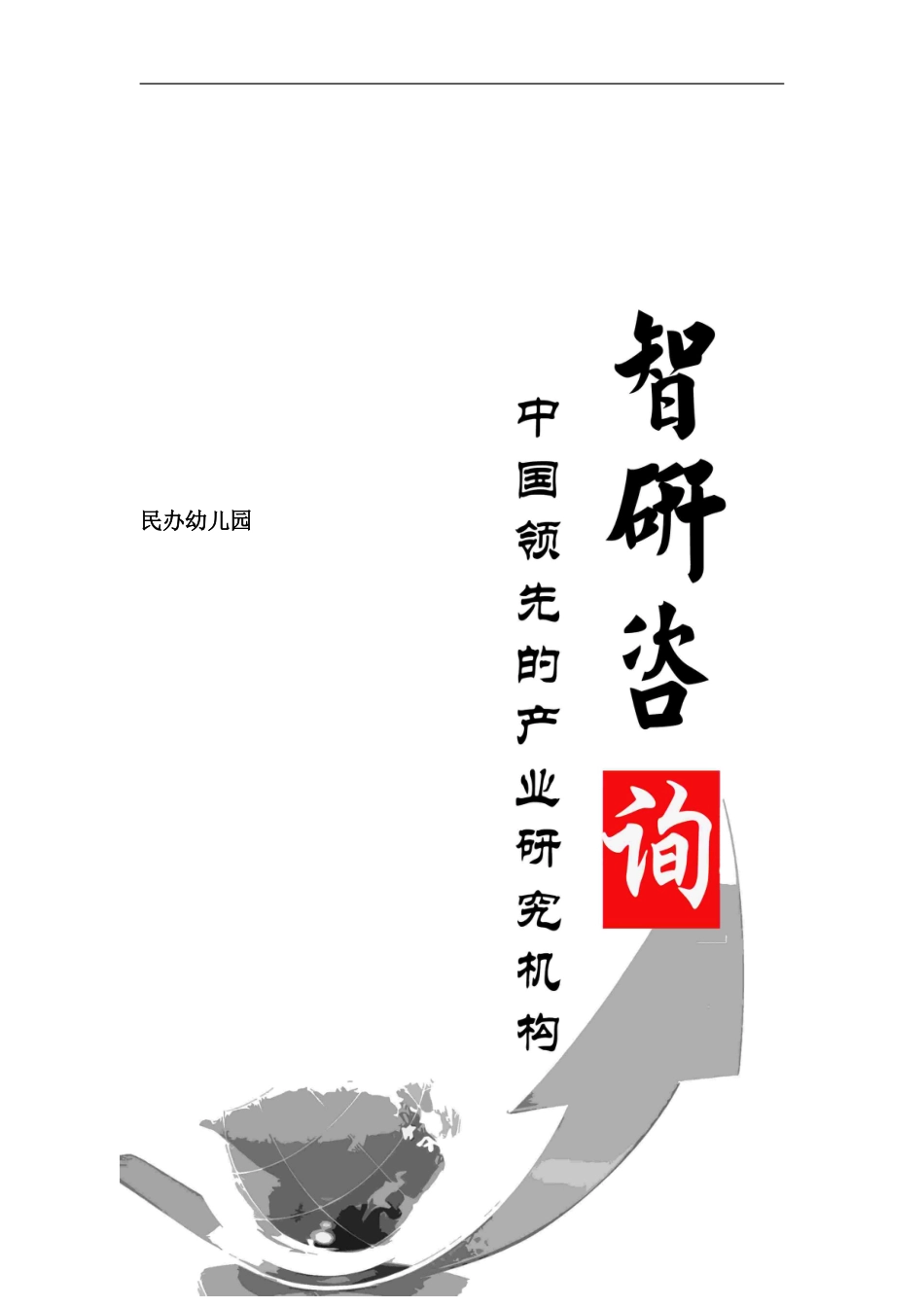 民办幼儿园

智研咨询

中国领先的产业研究机构